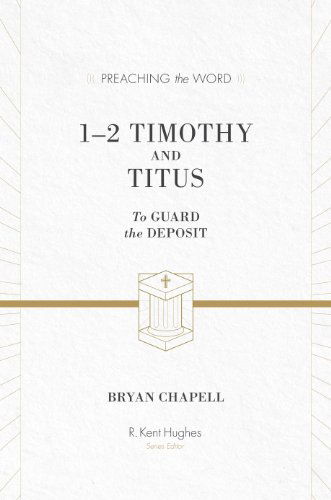 PREACHING the WORD

1–2 TIMOTHY
AND
TITUS

To GUARD
the DEPOSIT

BRYAN CHAPELL

R. Kent Hughes
Series Editor